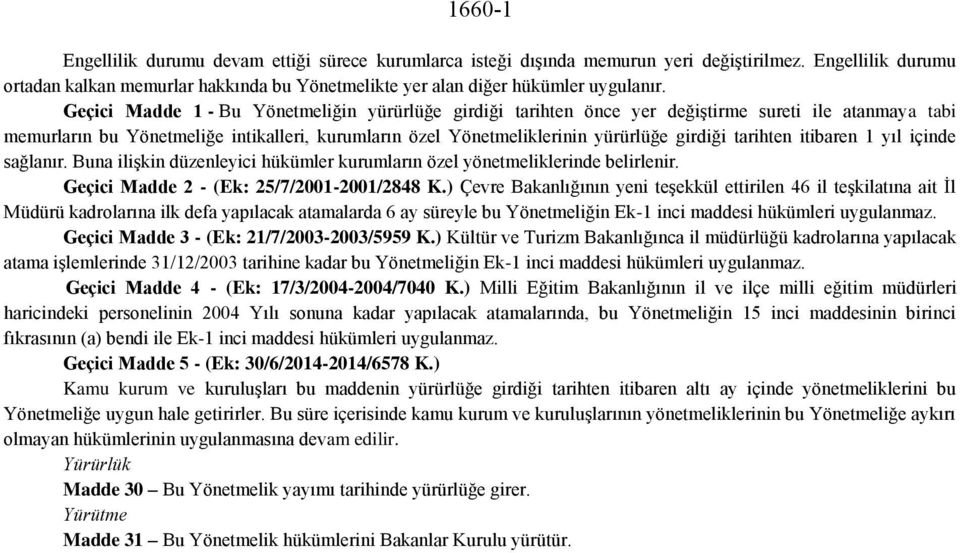 1660-1

Engellilik durumu devam ettiği sürece kurumlarca isteği dışında memurun yeri değiştirilmez. Engellilik durumu ortadan kalkan memurlar hakkında bu Yönetmelikte yer alan diğer hükümler uygulanır.

Geçici Madde 1 - Bu Yönetmeliğin yürürlüğe girdiği tarihten önce yer değiştirme sureti ile atanmaya tabi memurların bu Yönetmeliğe intikalleri, kurumların özel Yönetmeliklerinin yürürlüğe girdiği tarihten itibaren 1 yıl içinde sağlanır. Buna ilişkin düzenleyici hükümler kurumların özel yönetmeliklerinde belirlenir.

Geçici Madde 2 - (Ek: 25/7/2001-2001/2848 K.) Çevre Bakanlığının yeni teşekkül ettirilen 46 il teşkilatına ait İl Müdürü kadrolarına ilk defa yapılacak atamalarda 6 ay süreyle bu Yönetmeliğin Ek-1 inci maddesi hükümleri uygulanmaz.

Geçici Madde 3 - (Ek: 21/7/2003-2003/5959 K.) Kültür ve Turizm Bakanlığınca il müdürlüğü kadrolarına yapılacak atama işlemlerinde 31/12/2003 tarihine kadar bu Yönetmeliğin Ek-1 inci maddesi hükümleri uygulanmaz.

Geçici Madde 4 - (Ek: 17/3/2004-2004/7040 K.) Milli Eğitim Bakanlığının il ve ilçe milli eğitim müdürleri haricindeki personelinin 2004 Yılı sonuna kadar yapılacak atamalarında, bu Yönetmeliğin 15 inci maddesinin birinci fıkrasının (a) bendi ile Ek-1 inci maddesi hükümleri uygulanmaz.

Geçici Madde 5 - (Ek: 30/6/2014-2014/6578 K.)

Kamu kurum ve kuruluşları bu maddenin yürürlüğe girdiği tarihten itibaren altı ay içinde yönetmeliklerini bu Yönetmeliğe uygun hale getirirler. Bu süre içerisinde kamu kurum ve kuruluşlarının yönetmeliklerinin bu Yönetmeliğe aykırı olmayan hükümlerinin uygulanmasına devam edilir.

Yürürlük

Madde 30 – Bu Yönetmelik yayımı tarihinde yürürlüğe girer.

Yürütme

Madde 31 – Bu Yönetmelik hükümlerini Bakanlar Kurulu yürütür.